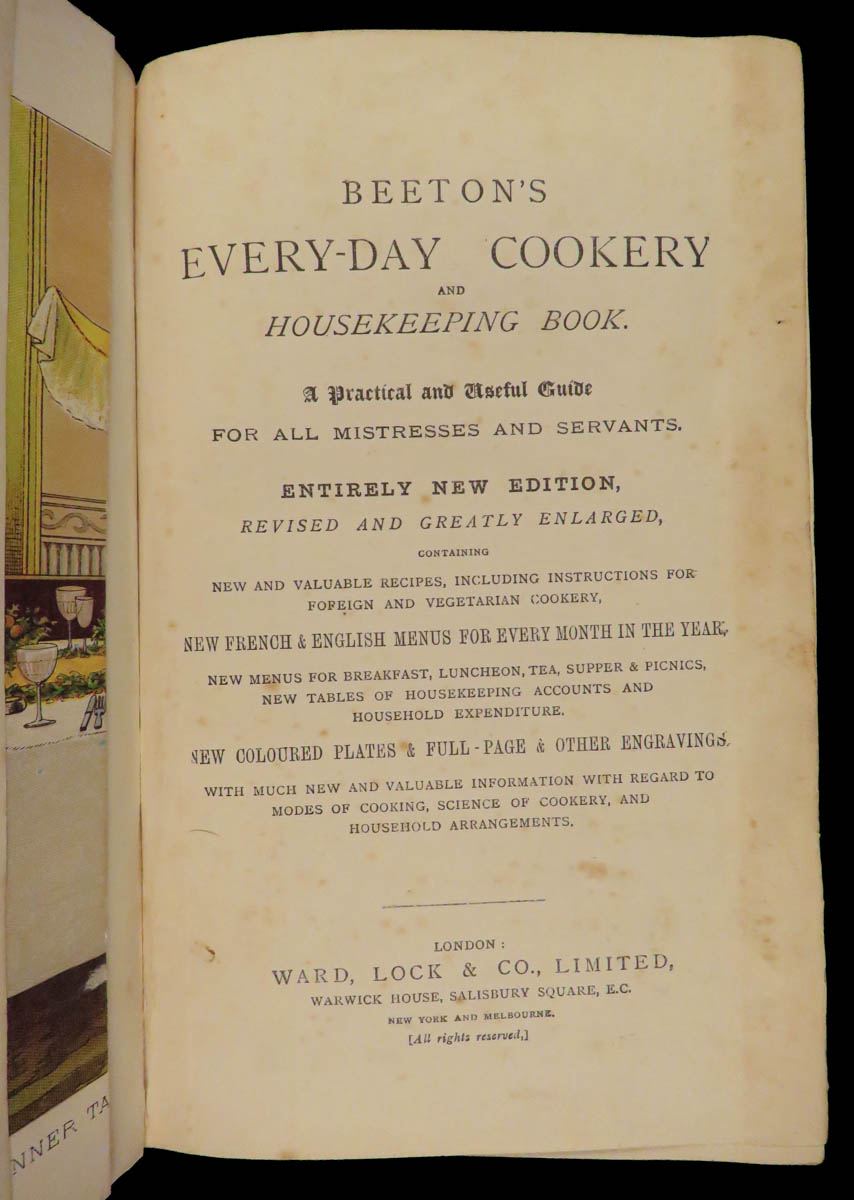 NNER TA

BEETON'S
EVERY-DAY COOKERY
AND
HOUSEKEEPING BOOK.

A Practical and Useful Guide
FOR ALL MISTRESSES AND SERVANTS.

ENTIRELY NEW EDITION,
REVISED AND GREATLY ENLARGED,
CONTAINING
NEW AND VALUABLE RECIPES, INCLUDING INSTRUCTIONS FOR FOREIGN AND VEGETARIAN COOKERY,
NEW FRENCH & ENGLISH MENUS FOR EVERY MONTH IN THE YEAR,
NEW MENUS FOR BREAKFAST, LUNCHEON, TEA, SUPPER & PICNICS,
NEW TABLES OF HOUSEKEEPING ACCOUNTS AND HOUSEHOLD EXPENDITURE.
NEW COLOURED PLATES & FULL-PAGE & OTHER ENGRAVINGS.
WITH MUCH NEW AND VALUABLE INFORMATION WITH REGARD TO MODES OF COOKING, SCIENCE OF COOKERY, AND HOUSEHOLD ARRANGEMENTS.

LONDON:
WARD, LOCK & CO., LIMITED,
WARWICK HOUSE, SALISBURY SQUARE, E.C.
NEW YORK AND MELBOURNE.
[All rights reserved.]